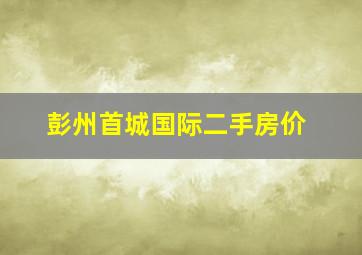 彭州首城国际二手房价